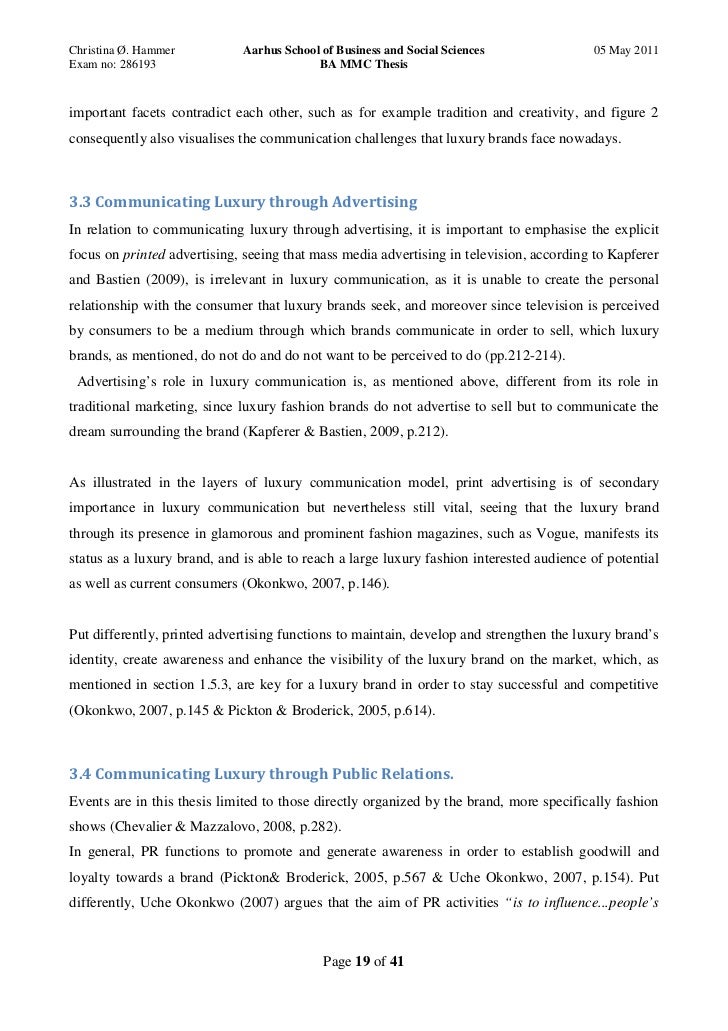 Christina Ø. Hammer
Exam no: 286193

Aarhus School of Business and Social Sciences
BA MMC Thesis

05 May 2011

important facets contradict each other, such as for example tradition and creativity, and figure 2 consequently also visualises the communication challenges that luxury brands face nowadays.

3.3 Communicating Luxury through Advertising

In relation to communicating luxury through advertising, it is important to emphasise the explicit focus on printed advertising, seeing that mass media advertising in television, according to Kapferer and Bastien (2009), is irrelevant in luxury communication, as it is unable to create the personal relationship with the consumer that luxury brands seek, and moreover since television is perceived by consumers to be a medium through which brands communicate in order to sell, which luxury brands, as mentioned, do not do and do not want to be perceived to do (pp.212-214).

Advertising's role in luxury communication is, as mentioned above, different from its role in traditional marketing, since luxury fashion brands do not advertise to sell but to communicate the dream surrounding the brand (Kapferer & Bastien, 2009, p.212).

As illustrated in the layers of luxury communication model, print advertising is of secondary importance in luxury communication but nevertheless still vital, seeing that the luxury brand through its presence in glamorous and prominent fashion magazines, such as Vogue, manifests its status as a luxury brand, and is able to reach a large luxury fashion interested audience of potential as well as current consumers (Okonkwo, 2007, p.146).

Put differently, printed advertising functions to maintain, develop and strengthen the luxury brand's identity, create awareness and enhance the visibility of the luxury brand on the market, which, as mentioned in section 1.5.3, are key for a luxury brand in order to stay successful and competitive (Okonkwo, 2007, p.145 & Pickton & Broderick, 2005, p.614).

3.4 Communicating Luxury through Public Relations.

Events are in this thesis limited to those directly organized by the brand, more specifically fashion shows (Chevalier & Mazzalovo, 2008, p.282).
In general, PR functions to promote and generate awareness in order to establish goodwill and loyalty towards a brand (Pickton& Broderick, 2005, p.567 & Uche Okonkwo, 2007, p.154). Put differently, Uche Okonkwo (2007) argues that the aim of PR activities "is to influence...people's

Page 19 of 41